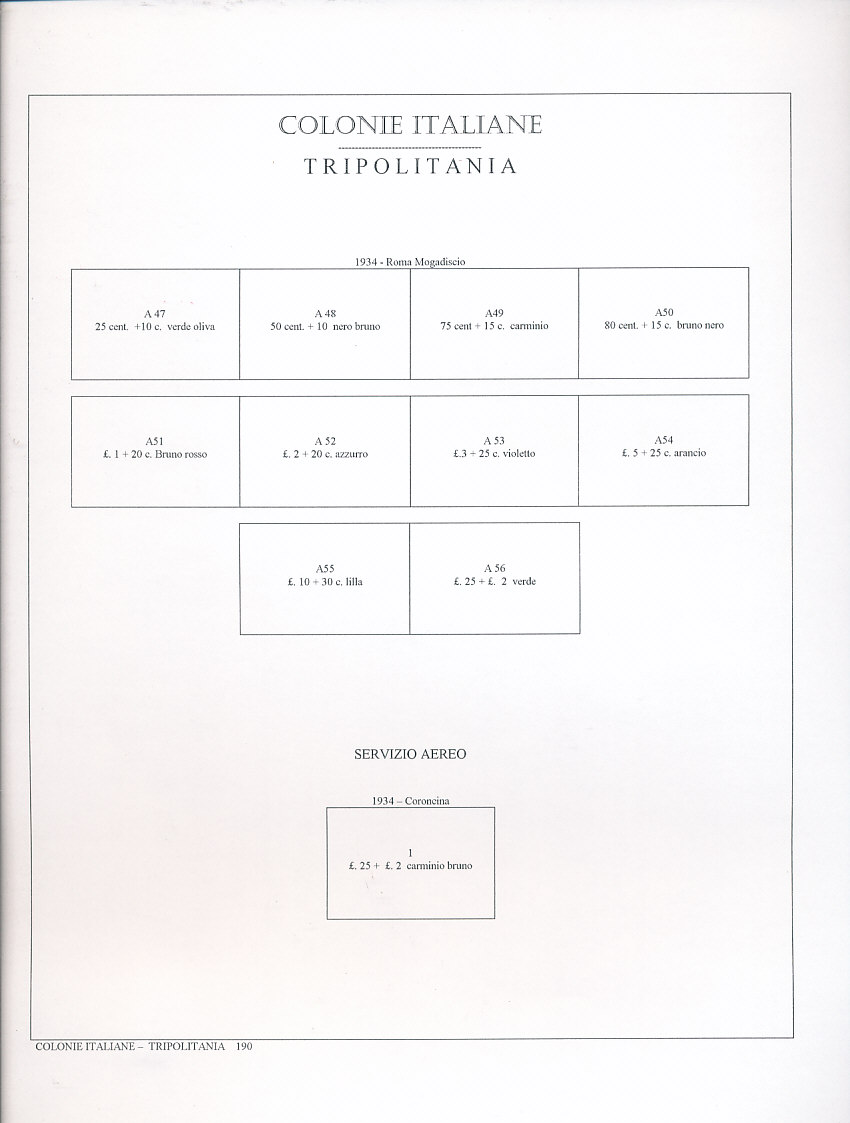 COLONIE ITALIANE

TRIPOLITANIA

1934 - Roma Mogadiscio

A 47
25 cent. +10 c. verde oliva

A 48
50 cent. + 10 nero bruno

A49
75 cent + 15 c. carminio

A50
80 cent. + 15 c. bruno nero

A51
£. 1 + 20 c. Bruno rosso

A 52
£. 2 + 20 c. azzurro

A 53
£.3 + 25 c. violetto

A54
£. 5 + 25 c. arancio

A55
£. 10 + 30 c. lilla

A 56
£. 25 + £. 2 verde

SERVIZIO AEREO

1934 – Coroncina

1
£. 25 + £. 2 carminio bruno

COLONIE ITALIANE – TRIPOLITANIA 190